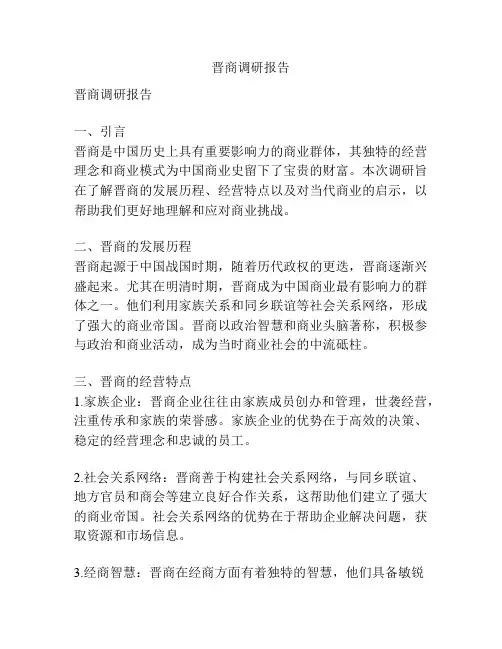 晋商调研报告

晋商调研报告

一、引言
晋商是中国历史上具有重要影响力的商业群体，其独特的经营理念和商业模式为中国商业史留下了宝贵的财富。本次调研旨在了解晋商的发展历程、经营特点以及对当代商业的启示，以帮助我们更好地理解和应对商业挑战。

二、晋商的发展历程
晋商起源于中国战国时期，随着历代政权的更迭，晋商逐渐兴盛起来。尤其在明清时期，晋商成为中国商业最有影响力的群体之一。他们利用家族关系和同乡联谊等社会关系网络，形成了强大的商业帝国。晋商以政治智慧和商业头脑著称，积极参与政治和商业活动，成为当时商业社会的中流砥柱。

三、晋商的经营特点
1.家族企业：晋商企业往往由家族成员创办和管理，世袭经营，注重传承和家族的荣誉感。家族企业的优势在于高效的决策、稳定的经营理念和忠诚的员工。

2.社会关系网络：晋商善于构建社会关系网络，与同乡联谊、地方官员和商会等建立良好合作关系，这帮助他们建立了强大的商业帝国。社会关系网络的优势在于帮助企业解决问题，获取资源和市场信息。

3.经商智慧：晋商在经商方面有着独特的智慧，他们具备敏锐